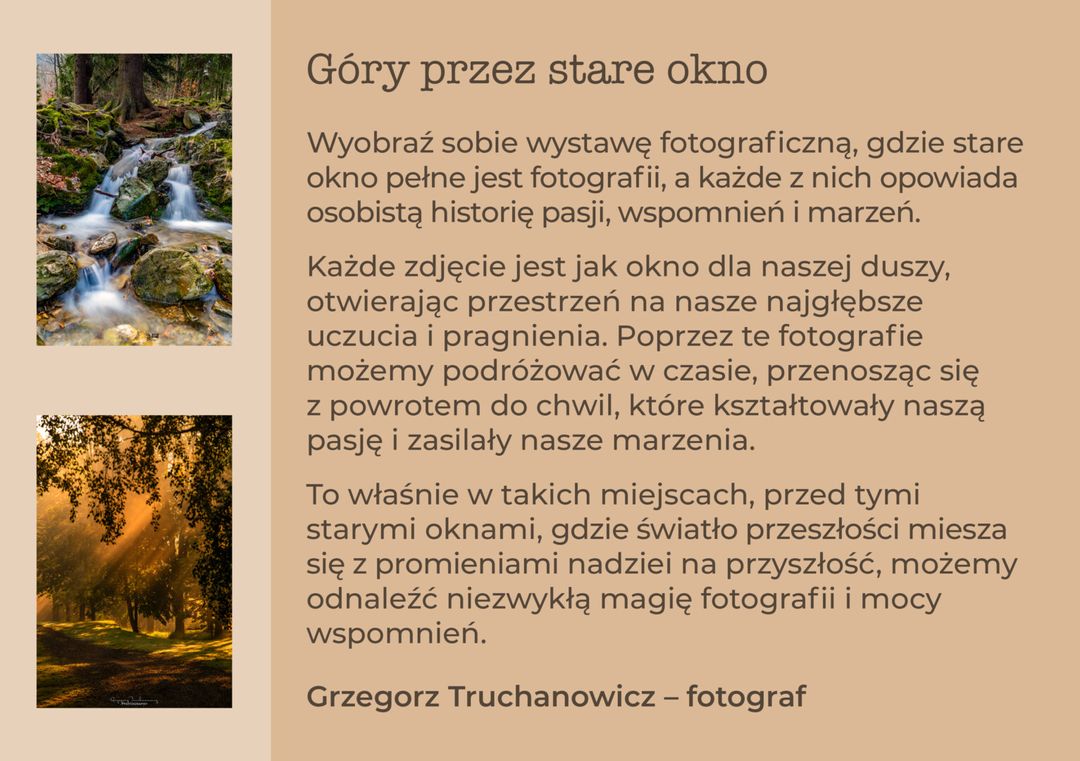 Góry przez stare okno

Wyobraź sobie wystawę fotograficzną, gdzie stare okno pełne jest fotografii, a każde z nich opowiada osobistą historię pasji, wspomnień i marzeń.

Każde zdjęcie jest jak okno dla naszej duszy, otwierając przestrzeń na nasze najgłębsze uczucia i pragnienia. Poprzez te fotografie możemy podróżować w czasie, przenosząc się z powrotem do chwil, które kształtowały naszą pasję i zasilały nasze marzenia.

To właśnie w takich miejscach, przed tymi starymi oknami, gdzie światło przeszłości miesza się z promieniami nadziei na przyszłość, możemy odnaleźć niezwykłą magię fotografii i mocy wspomnień.

Grzegorz Truchanowicz – fotograf